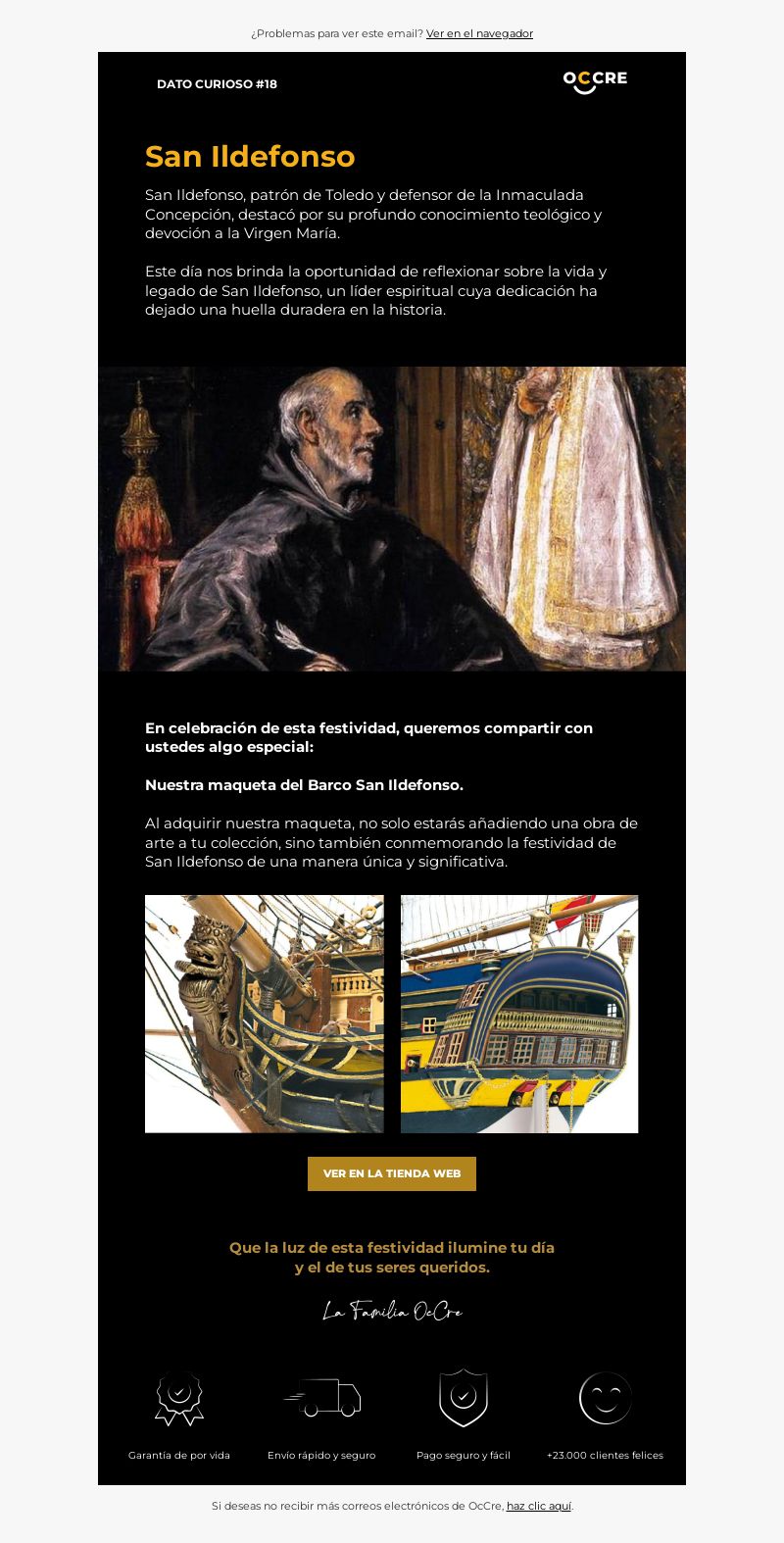 ¿Problemas para ver este email? Ver en el navegador

DATO CURIOSO #18

OCCRE

San Ildefonso

San Ildefonso, patrón de Toledo y defensor de la Inmaculada Concepción, destacó por su profundo conocimiento teológico y devoción a la Virgen María.

Este día nos brinda la oportunidad de reflexionar sobre la vida y legado de San Ildefonso, un líder espiritual cuya dedicación ha dejado una huella duradera en la historia.

En celebración de esta festividad, queremos compartir con ustedes algo especial:

Nuestra maqueta del Barco San Ildefonso.

Al adquirir nuestra maqueta, no solo estarás añadiendo una obra de arte a tu colección, sino también conmemorando la festividad de San Ildefonso de una manera única y significativa.

VER EN LA TIENDA WEB

Que la luz de esta festividad ilumine tu día y el de tus seres queridos.

La Familia OcCre

Garantía de por vida

Envío rápido y seguro

Pago seguro y fácil

+23.000 clientes felices

Si deseas no recibir más correos electrónicos de OcCre, haz clic aquí.